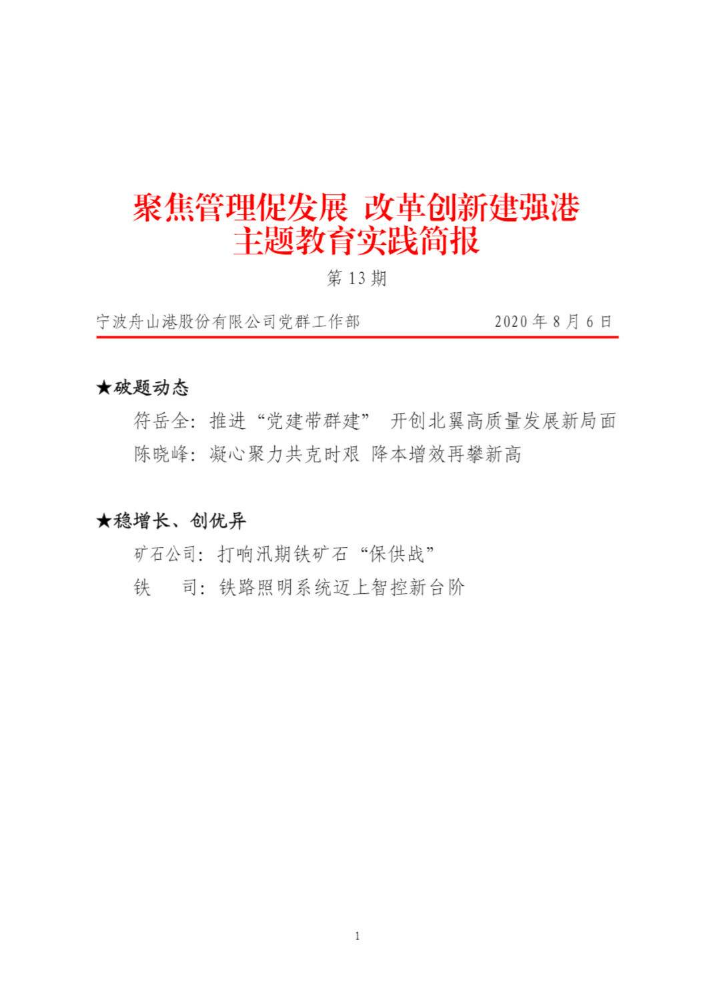 聚焦管理促发展 改革创新建强港
主题教育实践简报

第 13 期

宁波舟山港股份有限公司党群工作部 2020 年 8 月 6 日

★破题动态

符岳全：推进“党建带群建” 开创北翼高质量发展新局面

陈晓峰：凝心聚力共克时艰 降本增效再攀新高

★稳增长、创优异

矿石公司：打响汛期铁矿石“保供战”

铁 司：铁路照明系统迈上智控新台阶

1